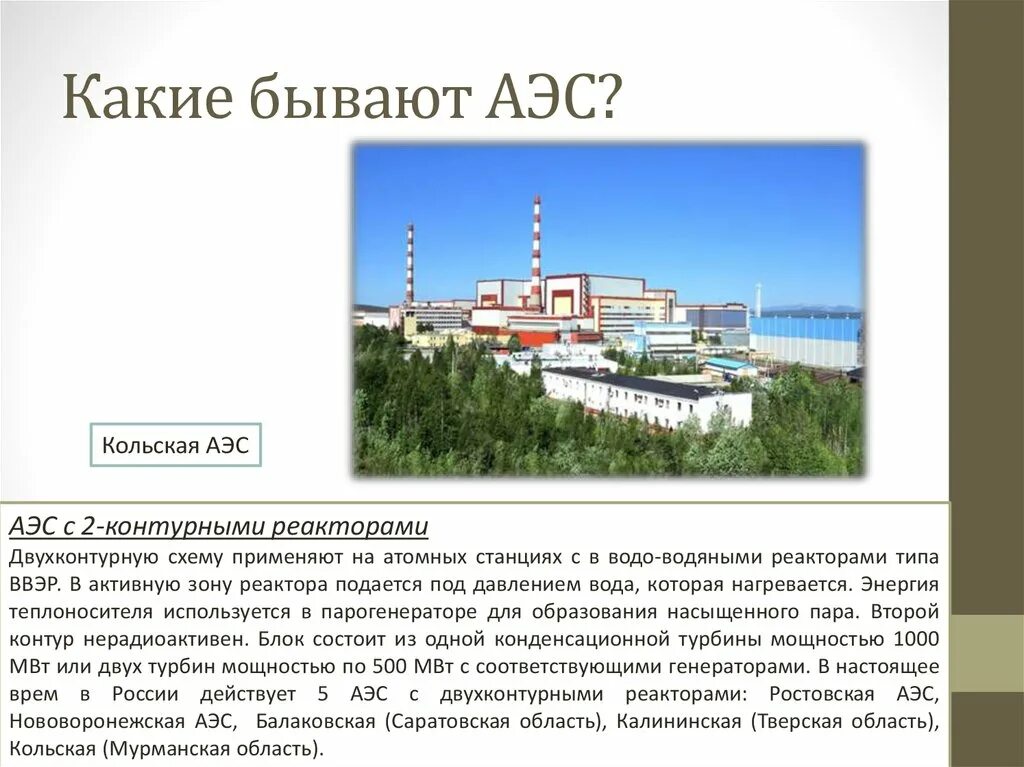 Какие бывают АЭС?

Кольская АЭС

АЭС с 2-контурными реакторами

Двухконтурную схему применяют на атомных станциях с в водо-водяными реакторами типа ВВЭР. В активную зону реактора подается под давлением вода, которая нагревается. Энергия теплоносителя используется в парогенераторе для образования насыщенного пара. Второй контур нерадиоактивен. Блок состоит из одной конденсационной турбины мощностью 1000 МВт или двух турбин мощностью по 500 МВт с соответствующими генераторами. В настоящее врем в России действует 5 АЭС с двухконтурными реакторами: Ростовская АЭС, Нововоронежская АЭС, Балаковская (Саратовская область), Калининская (Тверская область), Кольская (Мурманская область).